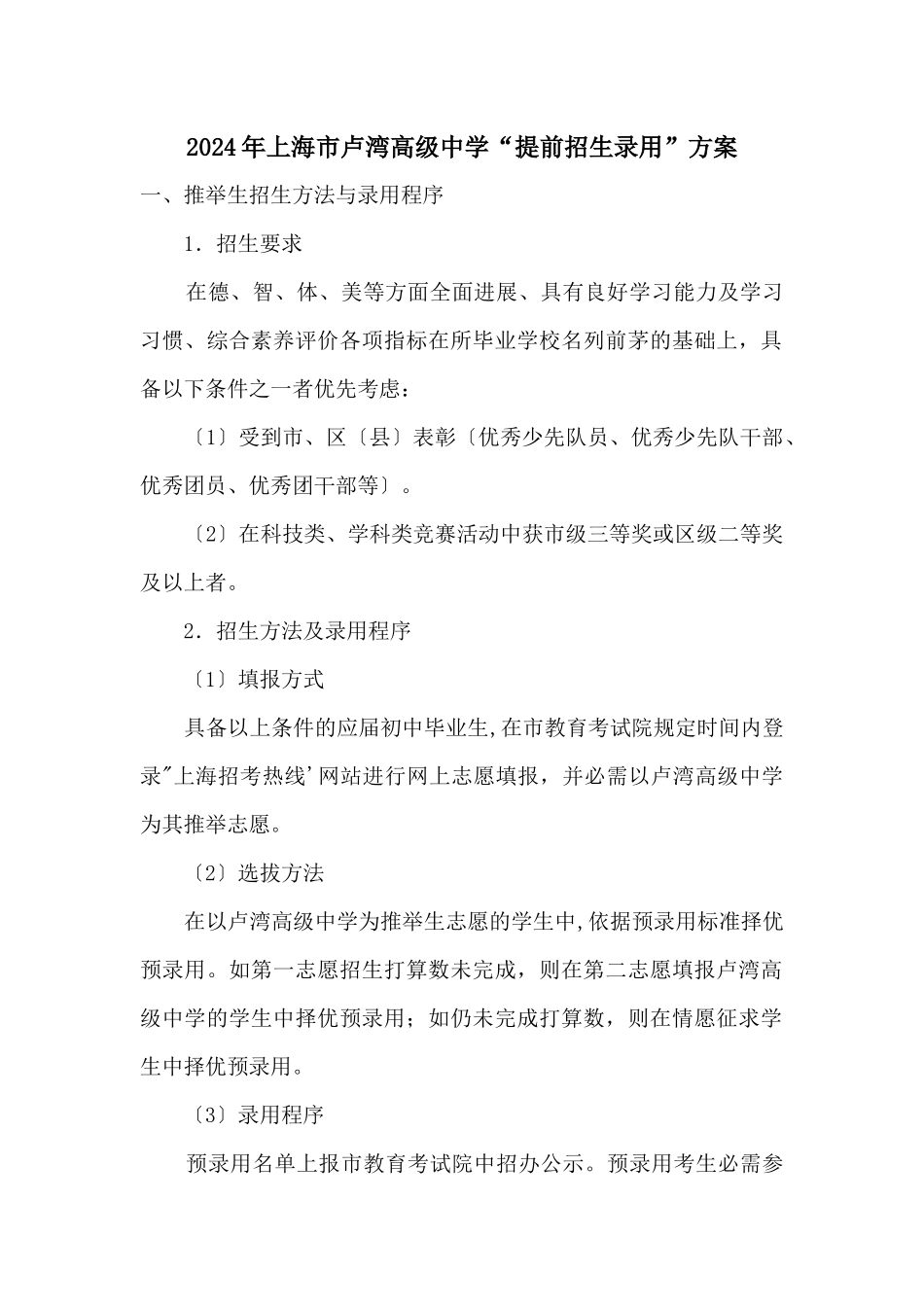 2024年上海市卢湾高级中学“提前招生录用”方案

一、推举生招生方法与录用程序

1．招生要求

在德、智、体、美等方面全面进展、具有良好学习能力及学习习惯、综合素养评价各项指标在所毕业学校名列前茅的基础上，具备以下条件之一者优先考虑：

〔1〕受到市、区〔县〕表彰〔优秀少先队员、优秀少先队干部、优秀团员、优秀团干部等〕。

〔2〕在科技类、学科类竞赛活动中获市级三等奖或区级二等奖及以上者。

2．招生方法及录用程序

〔1〕填报方式

具备以上条件的应届初中毕业生,在市教育考试院规定时间内登录"上海招考热线'网站进行网上志愿填报，并必需以卢湾高级中学为其推举志愿。

〔2〕选拔方法

在以卢湾高级中学为推举生志愿的学生中,依据预录用标准择优预录用。如第一志愿招生打算数未完成，则在第二志愿填报卢湾高级中学的学生中择优预录用；如仍未完成打算数，则在情愿征求学生中择优预录用。

〔3〕录用程序

预录用名单上报市教育考试院中招办公示。预录用考生必需参